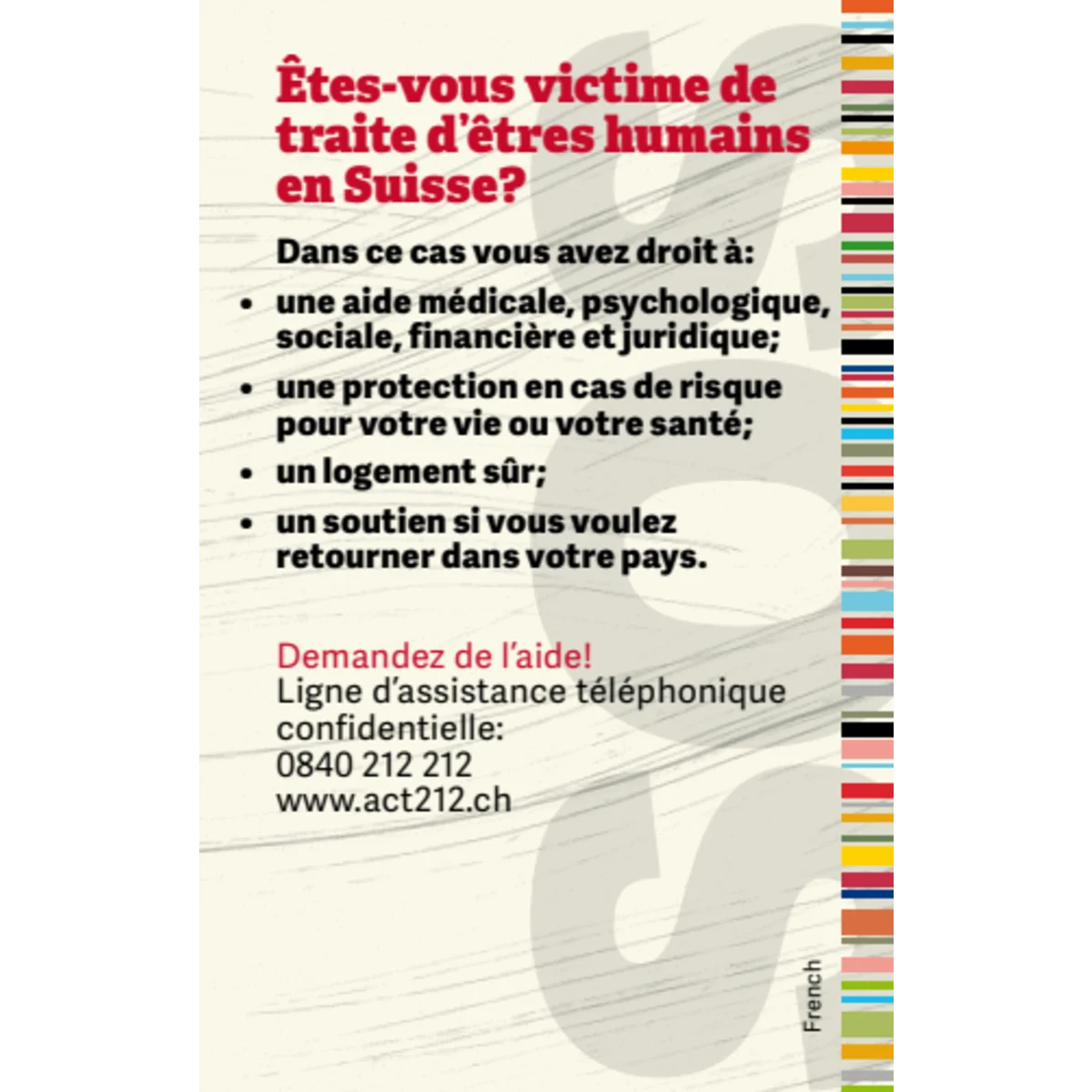 Êtes-vous victime de traite d'êtres humains en Suisse?

Dans ce cas vous avez droit à:

• une aide médicale, psychologique, sociale, financière et juridique;
• une protection en cas de risque pour votre vie ou votre santé;
• un logement sûr;
• un soutien si vous voulez retourner dans votre pays.

Demandez de l'aide!
Ligne d'assistance téléphonique confidentielle:
0840 212 212
www.act212.ch

French